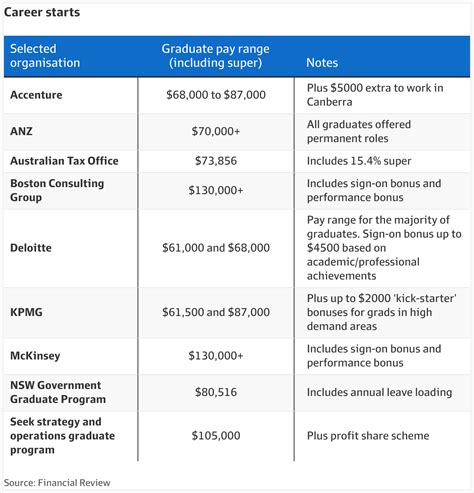 Career starts

| Selected organisation | Graduate pay range (including super) | Notes |
|---|---|---|
| Accenture | \$68,000 to \$87,000 | Plus \$5000 extra to work in Canberra |
| ANZ | \$70,000+ | All graduates offered permanent roles |
| Australian Tax Office | \$73,856 | Includes 15.4% super |
| Boston Consulting Group | \$130,000+ | Includes sign-on bonus and performance bonus |
| Deloitte | \$61,000 and \$68,000 | Pay range for the majority of graduates. Sign-on bonus up to \$4500 based on academic/professional achievements |
| KPMG | \$61,500 and \$87,000 | Plus up to \$2000 'kick-starter' bonuses for grads in high demand areas |
| McKinsey | \$130,000+ | Includes sign-on bonus and performance bonus |
| NSW Government Graduate Program | \$80,516 | Includes annual leave loading |
| Seek strategy and operations graduate program | \$105,000 | Plus profit share scheme |

Source: Financial Review